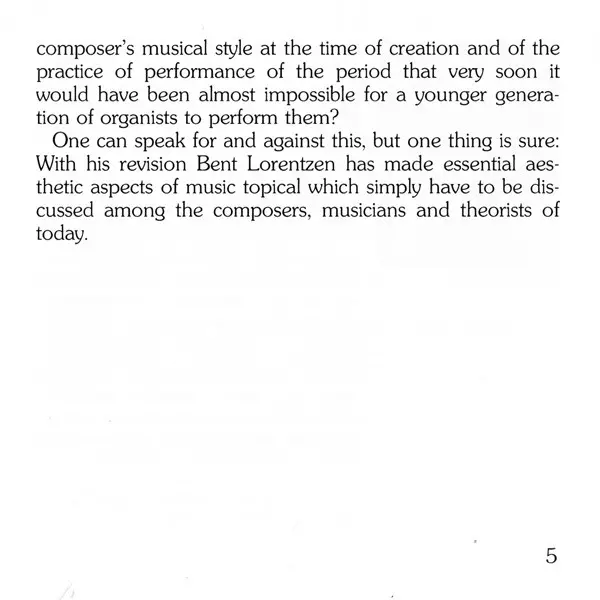 composer's musical style at the time of creation and of the practice of performance of the period that very soon it would have been almost impossible for a younger generation of organists to perform them?

One can speak for and against this, but one thing is sure: With his revision Bent Lorentzen has made essential aesthetic aspects of music topical which simply have to be discussed among the composers, musicians and theorists of today.

5